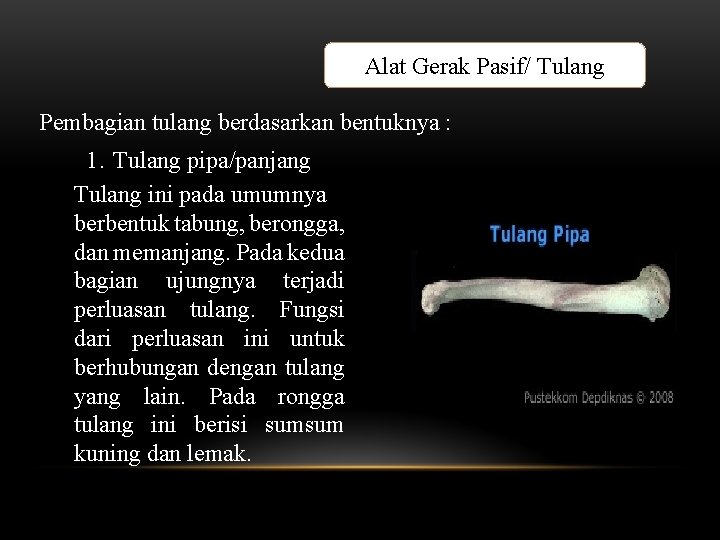 Alat Gerak Pasif/ Tulang

Pembagian tulang berdasarkan bentuknya :

1. Tulang pipa/panjang

Tulang ini pada umumnya berbentuk tabung, berongga, dan memanjang. Pada kedua bagian ujungnya terjadi perluasan tulang. Fungsi dari perluasan ini untuk berhubungan dengan tulang yang lain. Pada rongga tulang ini berisi sumsum kuning dan lemak.

Tulang Pipa

Pustekkom Depdiknas © 2008